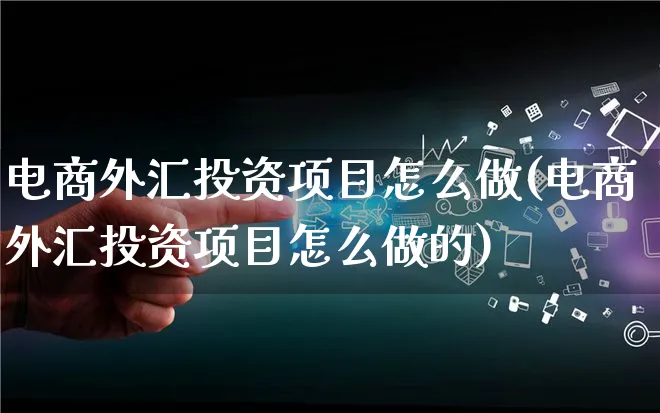 电商外汇投资项目怎么做(电商外汇投资项目怎么做的)